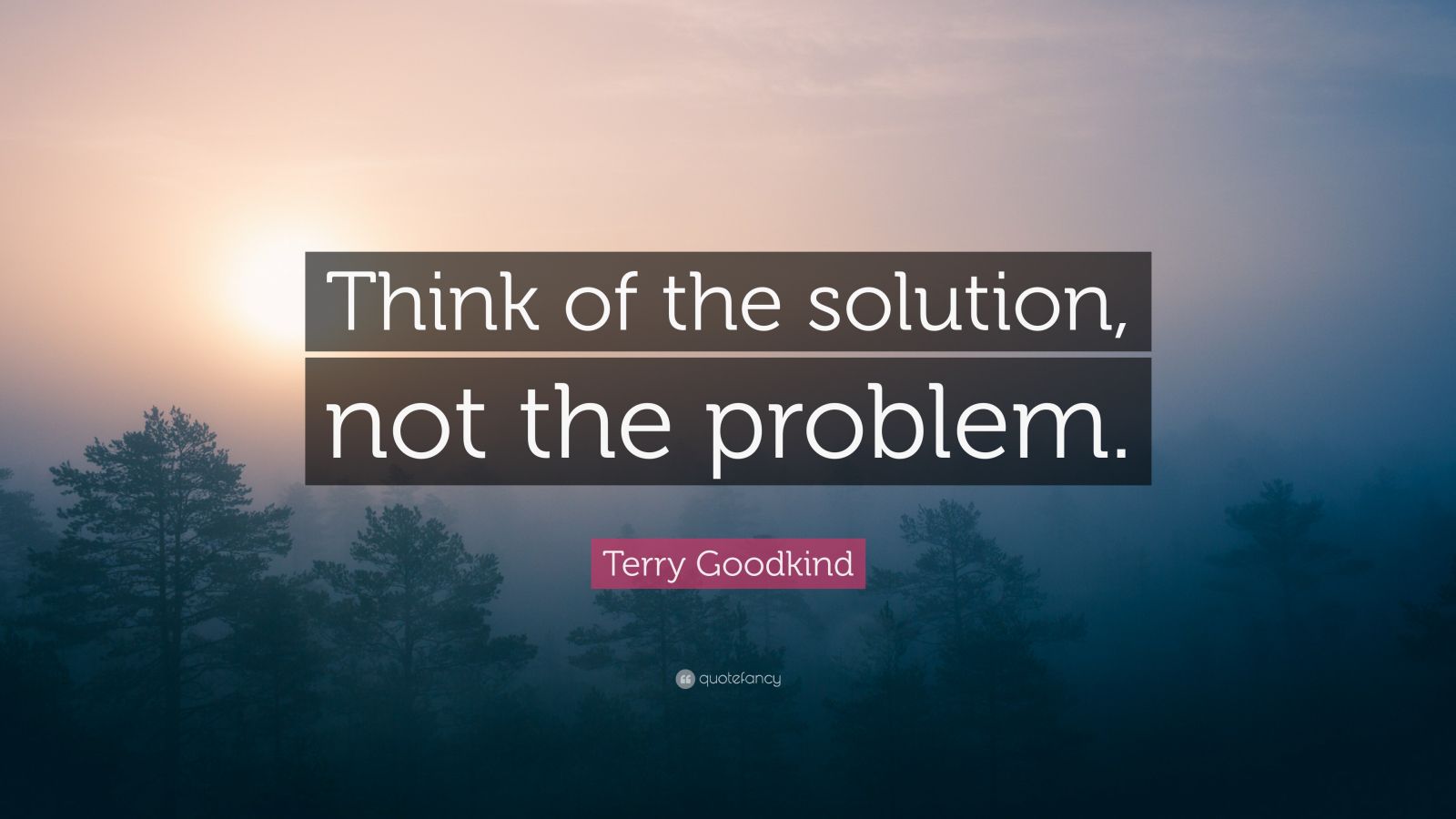 Think of the solution,
not the problem.

Terry Goodkind

quotefancy